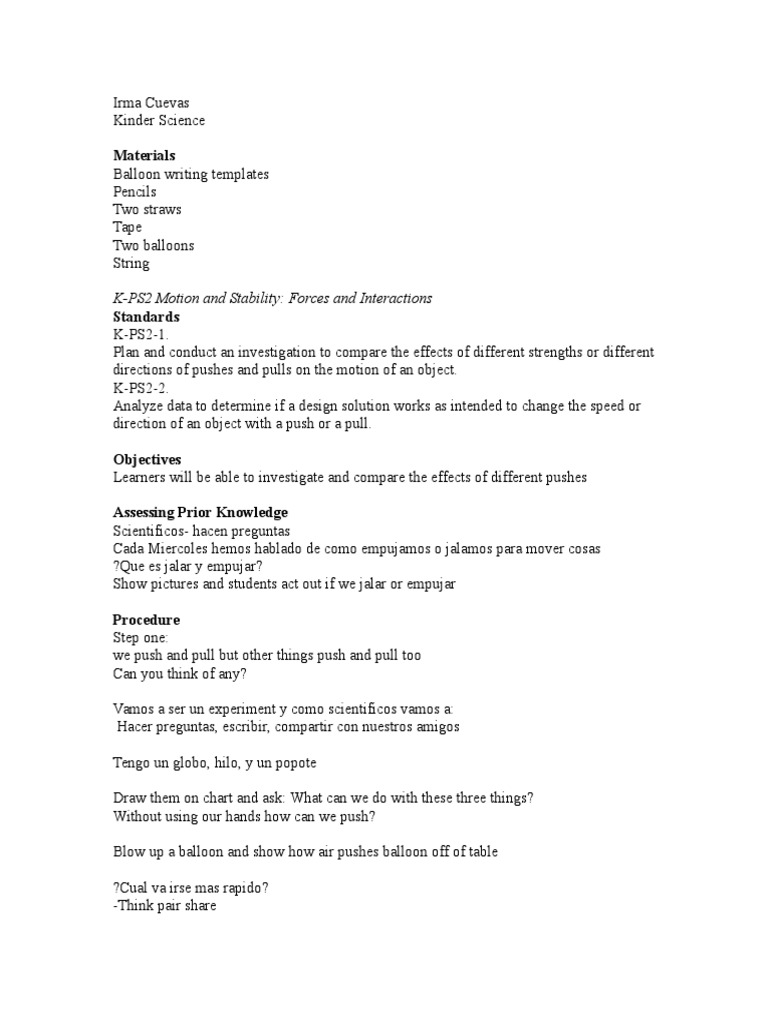 Irma Cuevas
Kinder Science

Materials
Balloon writing templates
Pencils
Two straws
Tape
Two balloons
String

K-PS2 Motion and Stability: Forces and Interactions
Standards
K-PS2-1.
Plan and conduct an investigation to compare the effects of different strengths or different directions of pushes and pulls on the motion of an object.
K-PS2-2.
Analyze data to determine if a design solution works as intended to change the speed or direction of an object with a push or a pull.

Objectives
Learners will be able to investigate and compare the effects of different pushes

Assessing Prior Knowledge
Scientificos- hacen preguntas
Cada Miercoles hemos hablado de como empujamos o jalamos para mover cosas
?Que es jalar y empujar?
Show pictures and students act out if we jalar or empujar

Procedure
Step one:
we push and pull but other things push and pull too
Can you think of any?

Vamos a ser un experiment y como scientificos vamos a:
Hacer preguntas, escribir, compartir con nuestros amigos

Tengo un globo, hilo, y un popote

Draw them on chart and ask: What can we do with these three things?
Without using our hands how can we push?

Blow up a balloon and show how air pushes balloon off of table

?Cual va irse mas rapido?
-Think pair share